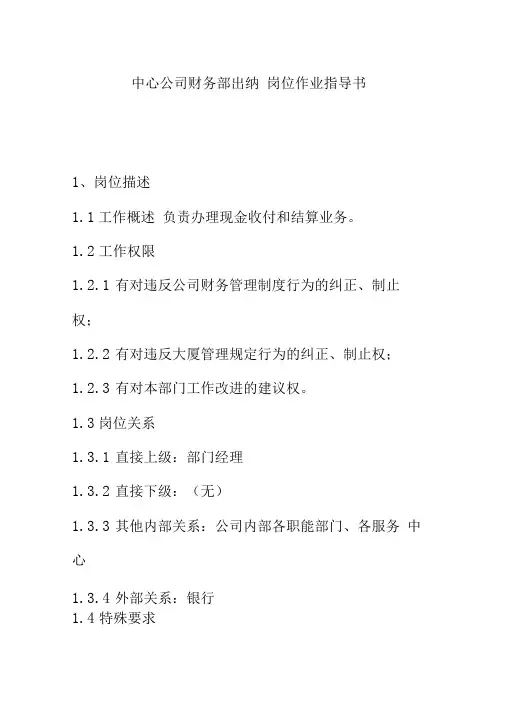 中心公司财务部出纳 岗位作业指导书

1、岗位描述

1.1 工作概述 负责办理现金收付和结算业务。

1.2 工作权限

1.2.1 有对违反公司财务管理制度行为的纠正、制止权；

1.2.2 有对违反大厦管理规定行为的纠正、制止权；

1.2.3 有对本部门工作改进的建议权。

1.3 岗位关系

1.3.1 直接上级：部门经理

1.3.2 直接下级：（无）

1.3.3 其他内部关系：公司内部各职能部门、各服务 中心

1.3.4 外部关系：银行

1.4 特殊要求